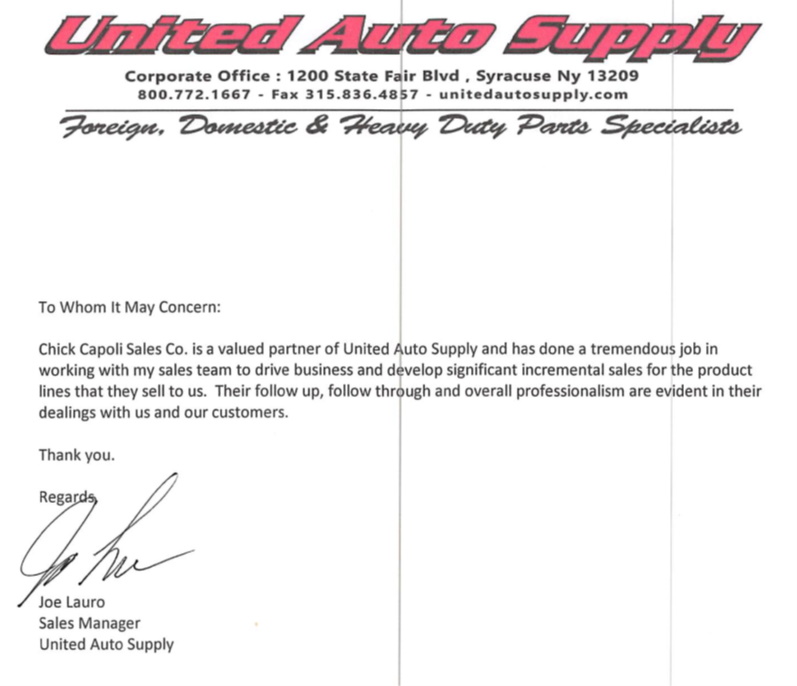 United Auto Supply

Corporate Office : 1200 State Fair Blvd , Syracuse Ny 13209
800.772.1667 - Fax 315.836.4857 - unitedautosupply.com

Foreign, Domestic & Heavy Duty Parts Specialists

To Whom It May Concern:

Chick Capoli Sales Co. is a valued partner of United Auto Supply and has done a tremendous job in working with my sales team to drive business and develop significant incremental sales for the product lines that they sell to us. Their follow up, follow through and overall professionalism are evident in their dealings with us and our customers.

Thank you.

Regards,

Joe Lauro
Sales Manager
United Auto Supply